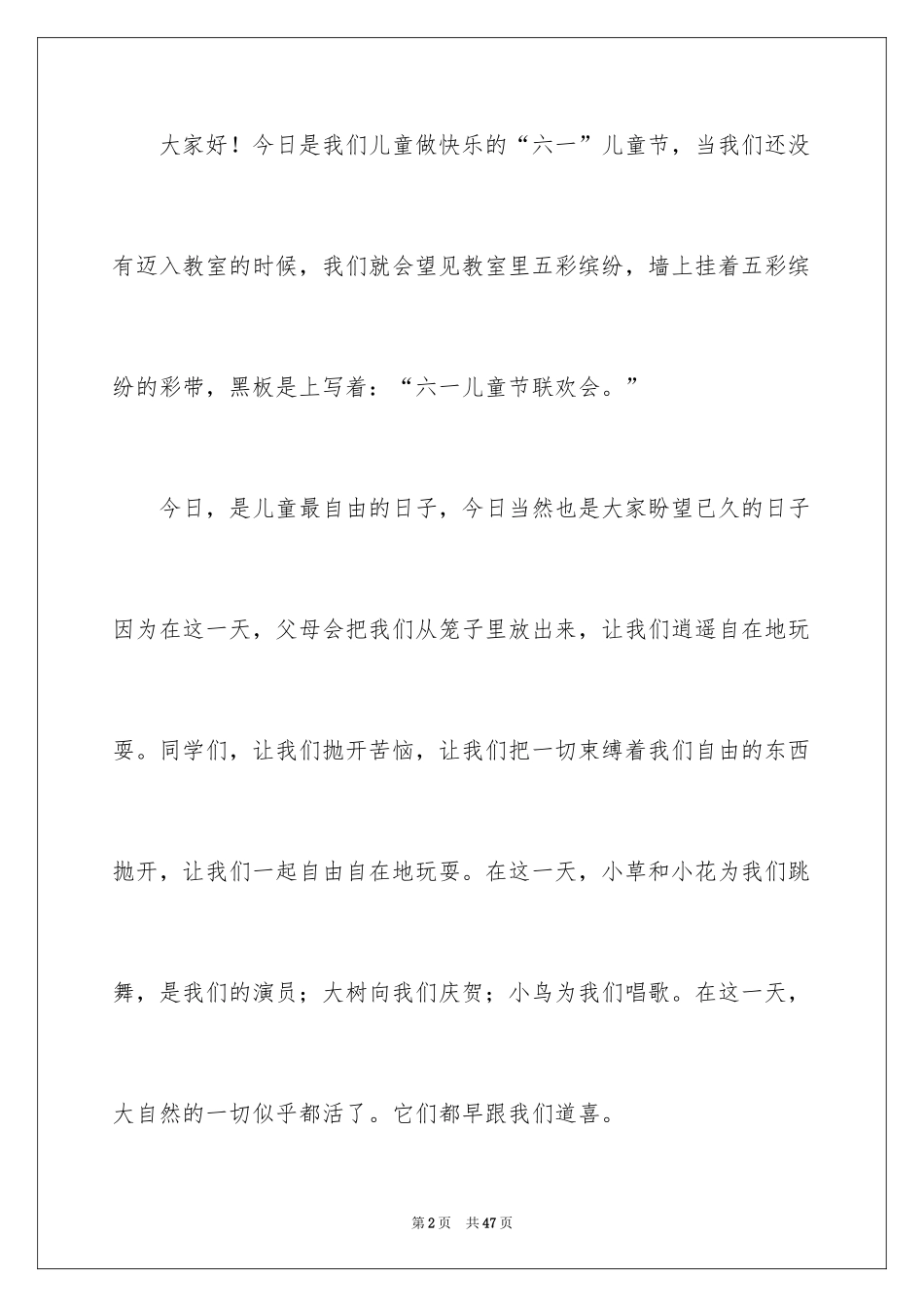 大家好！今日是我们儿童做快乐的“六一”儿童节，当我们还没有迈入教室的时候，我们就会望见教室里五彩缤纷，墙上挂着五彩缤纷的彩带，黑板是上写着：“六一儿童节联欢会。”

今日，是儿童最自由的日子，今日当然也是大家盼望已久的日子因为在这一天，父母会把我们从笼子里放出来，让我们逍遥自在地玩耍。同学们，让我们抛开苦恼，让我们把一切束缚着我们自由的东西抛开，让我们一起自由自在地玩耍。在这一天，小草和小花为我们跳舞，是我们的演员；大树向我们庆贺；小鸟为我们唱歌。在这一天，大自然的一切似乎都活了。它们都早跟我们道喜。

第2页　共47页